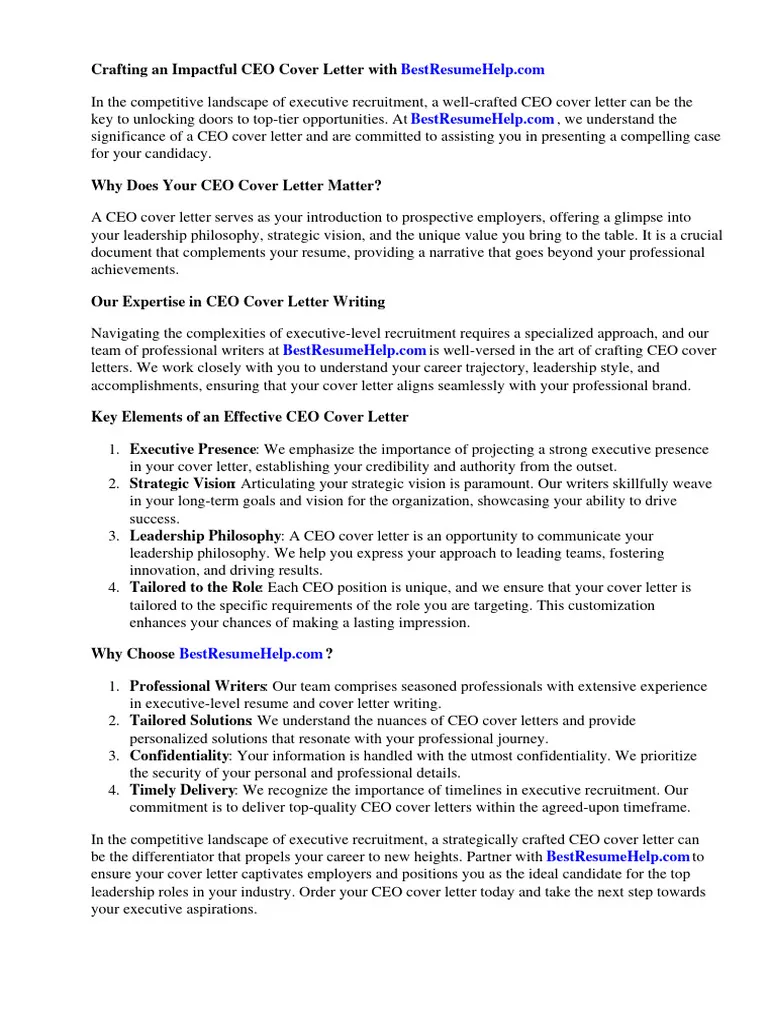 Crafting an Impactful CEO Cover Letter with BestResumeHelp.com

In the competitive landscape of executive recruitment, a well-crafted CEO cover letter can be the key to unlocking doors to top-tier opportunities. At BestResumeHelp.com , we understand the significance of a CEO cover letter and are committed to assisting you in presenting a compelling case for your candidacy.

Why Does Your CEO Cover Letter Matter?

A CEO cover letter serves as your introduction to prospective employers, offering a glimpse into your leadership philosophy, strategic vision, and the unique value you bring to the table. It is a crucial document that complements your resume, providing a narrative that goes beyond your professional achievements.

Our Expertise in CEO Cover Letter Writing

Navigating the complexities of executive-level recruitment requires a specialized approach, and our team of professional writers at BestResumeHelp.com is well-versed in the art of crafting CEO cover letters. We work closely with you to understand your career trajectory, leadership style, and accomplishments, ensuring that your cover letter aligns seamlessly with your professional brand.

Key Elements of an Effective CEO Cover Letter

1. Executive Presence: We emphasize the importance of projecting a strong executive presence in your cover letter, establishing your credibility and authority from the outset.
2. Strategic Vision: Articulating your strategic vision is paramount. Our writers skillfully weave in your long-term goals and vision for the organization, showcasing your ability to drive success.
3. Leadership Philosophy: A CEO cover letter is an opportunity to communicate your leadership philosophy. We help you express your approach to leading teams, fostering innovation, and driving results.
4. Tailored to the Role: Each CEO position is unique, and we ensure that your cover letter is tailored to the specific requirements of the role you are targeting. This customization enhances your chances of making a lasting impression.

Why Choose BestResumeHelp.com ?

1. Professional Writers: Our team comprises seasoned professionals with extensive experience in executive-level resume and cover letter writing.
2. Tailored Solutions: We understand the nuances of CEO cover letters and provide personalized solutions that resonate with your professional journey.
3. Confidentiality: Your information is handled with the utmost confidentiality. We prioritize the security of your personal and professional details.
4. Timely Delivery: We recognize the importance of timelines in executive recruitment. Our commitment is to deliver top-quality CEO cover letters within the agreed-upon timeframe.

In the competitive landscape of executive recruitment, a strategically crafted CEO cover letter can be the differentiator that propels your career to new heights. Partner with BestResumeHelp.com to ensure your cover letter captivates employers and positions you as the ideal candidate for the top leadership roles in your industry. Order your CEO cover letter today and take the next step towards your executive aspirations.